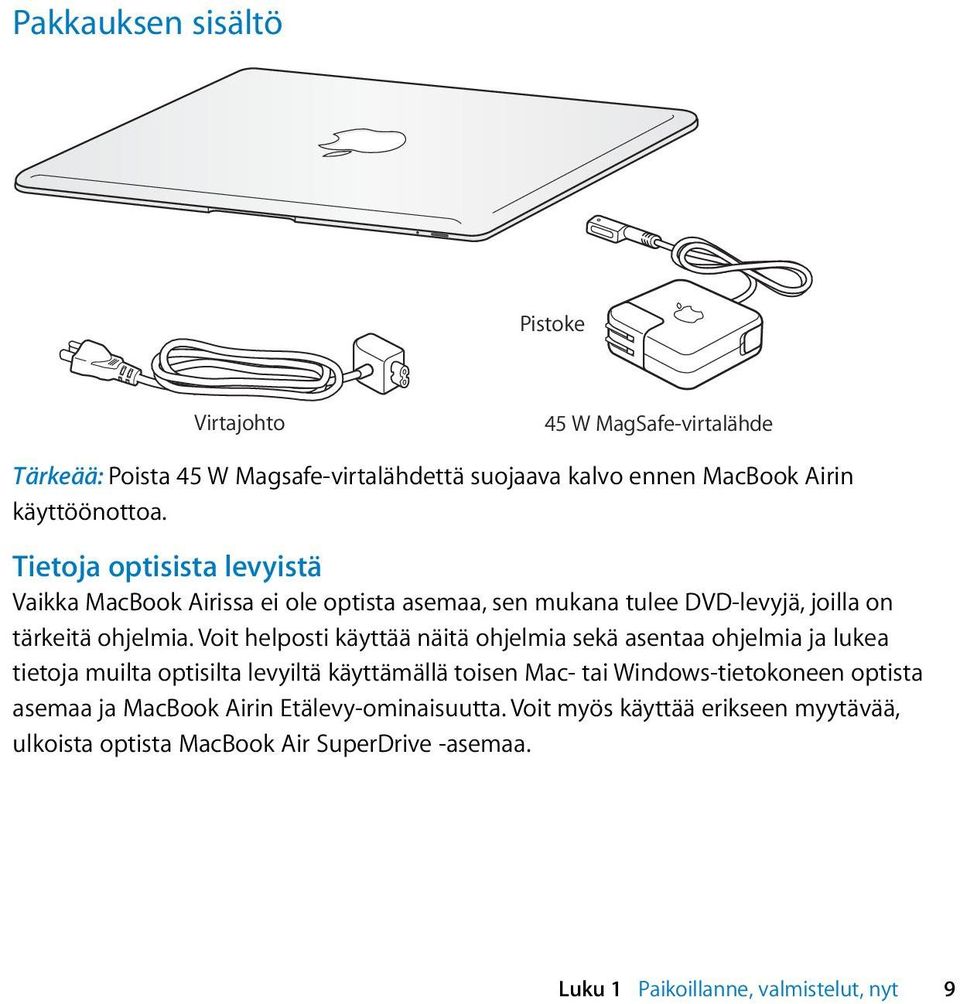 Pakkauksen sisältö

Pistoke

Virtajohto

45 W MagSafe-virtalähde

Tärkeää: Poista 45 W Magsafe-virtalähdettä suojaava kalvo ennen MacBook Airin käyttöönottoa.

Tietoja optisista levyistä

Vaikka MacBook Airissa ei ole optista asemaa, sen mukana tulee DVD-levyjä, joilla on tärkeitä ohjelmia. Voit helposti käyttää näitä ohjelmia sekä asentaa ohjelmia ja lukea tietoja muilta optisilta levyiltä käyttämällä toisen Mac- tai Windows-tietokoneen optista asemaa ja MacBook Airin Etälevy-ominaisuutta. Voit myös käyttää erikseen myytävää, ulkoista optista MacBook Air SuperDrive -asemaa.

Luku 1 Paikoillanne, valmistelut, nyt 9